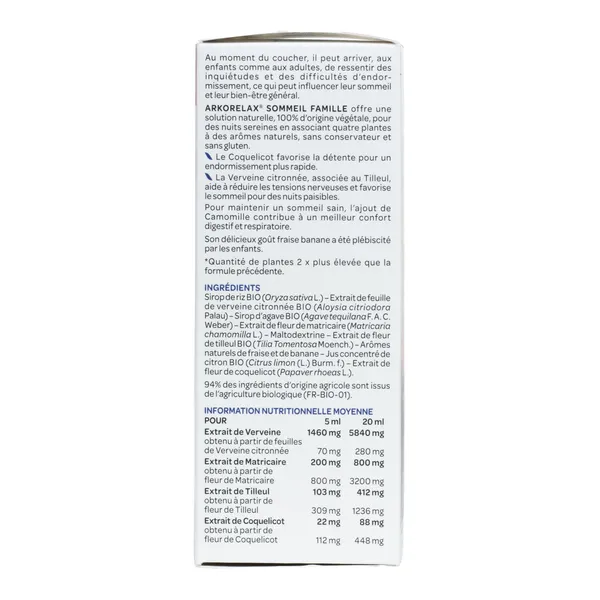 Au moment du coucher, il peut arriver, aux enfants comme aux adultes, de ressentir des inquiétudes et des difficultés d'endormissement, ce qui peut influencer leur sommeil et leur bien-être général.

ARKORELAX® SOMMEIL FAMILLE offre une solution naturelle, 100% d'origine végétale, pour des nuits sereines en associant quatre plantes à des arômes naturels, sans conservateur et sans gluten.

Le Coquelicot favorise la détente pour un endormissement plus rapide.

La Verveine citronnée, associée au Tilleul, aide à réduire les tensions nerveuses et favorise le sommeil pour des nuits paisibles.

Pour maintenir un sommeil sain, l'ajout de Camomille contribue à un meilleur confort digestif et respiratoire.

Son délicieux goût fraise banane a été plébiscité par les enfants.

*Quantité de plantes 2 x plus élevée que la formule précédente.

INGRÉDIENTS
Sirop de riz BIO (Oryza sativa L.) – Extrait de feuille de verveine citronnée BIO (Aloysia citriodora Palau) – Sirop d'agave BIO (Agave tequilana F. A. C. Weber) – Extrait de fleur de matricaire (Matricaria chamomilla L.) – Maltodextrine – Extrait de fleur de tilleul BIO (Tilia Tomentosa Moench.) – Arômes naturels de fraise et de banane – Jus concentré de citron BIO (Citrus limon (L.) Burm. f.) – Extrait de fleur de coquelicot (Papaver rhoeas L.).

94% des ingrédients d'origine agricole sont issus de l'agriculture biologique (FR-BIO-01).

INFORMATION NUTRITIONNELLE MOYENNE

| POUR | 5 ml | 20 ml |
|---|---|---|
| Extrait de Verveine | 1460 mg | 5840 mg |
| obtenu à partir de feuilles de Verveine citronnée | 70 mg | 280 mg |
| Extrait de Matricaire | 200 mg | 800 mg |
| obtenu à partir de fleur de Matricaire | 800 mg | 3200 mg |
| Extrait de Tilleul | 103 mg | 412 mg |
| obtenu à partir de fleur de Tilleul | 309 mg | 1236 mg |
| Extrait de Coquelicot | 22 mg | 88 mg |
| obtenu à partir de fleur de Coquelicot | 112 mg | 448 mg |